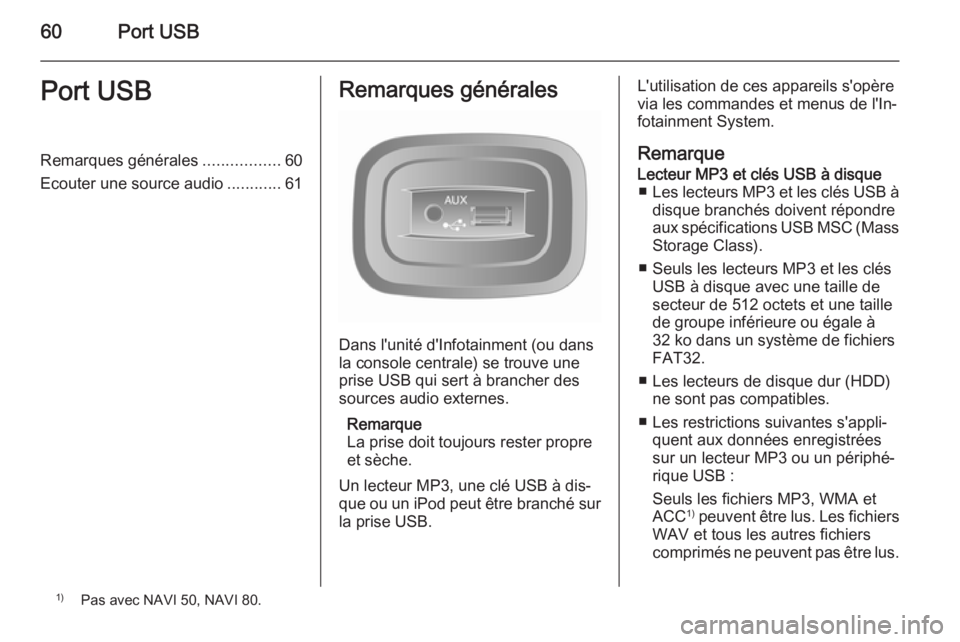 60 Port USB

Port USB

Remarques générales ................. 60
Ecouter une source audio ............ 61

Remarques générales

AUX

Dans l'unité d'Infotainment (ou dans la console centrale) se trouve une prise USB qui sert à brancher des sources audio externes.

Remarque
La prise doit toujours rester propre et sèche.

Un lecteur MP3, une clé USB à disque ou un iPod peut être branché sur la prise USB.

L'utilisation de ces appareils s'opère via les commandes et menus de l'Infotainment System.

Remarque
Lecteur MP3 et clés USB à disque
■ Les lecteurs MP3 et les clés USB à disque branchés doivent répondre aux spécifications USB MSC (Mass Storage Class).
■ Seuls les lecteurs MP3 et les clés USB à disque avec une taille de secteur de 512 octets et une taille de groupe inférieure ou égale à 32 ko dans un système de fichiers FAT32.
■ Les lecteurs de disque dur (HDD) ne sont pas compatibles.
■ Les restrictions suivantes s'appliquent aux données enregistrées sur un lecteur MP3 ou un périphérique USB :
Seuls les fichiers MP3, WMA et ACC$^{1)}$ peuvent être lus. Les fichiers WAV et tous les autres fichiers comprimés ne peuvent pas être lus.

$^{1)}$ Pas avec NAVI 50, NAVI 80.

carmanualsonline.info